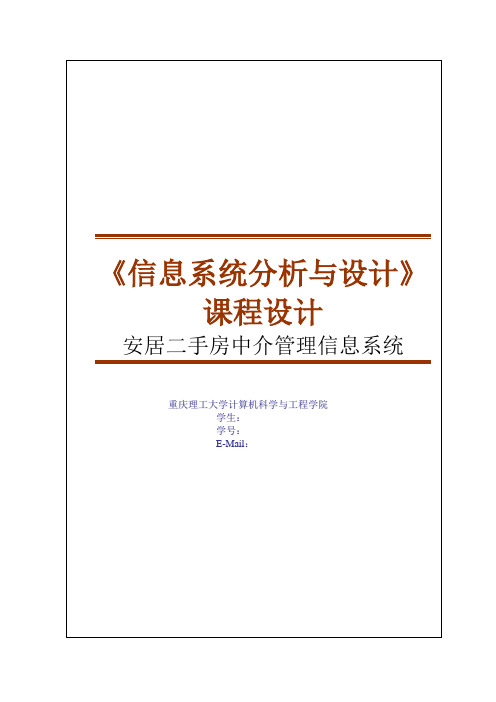 《信息系统分析与设计》
课程设计
安居二手房中介管理信息系统

重庆理工大学计算机科学与工程学院
学生：
学号：
E-Mail：